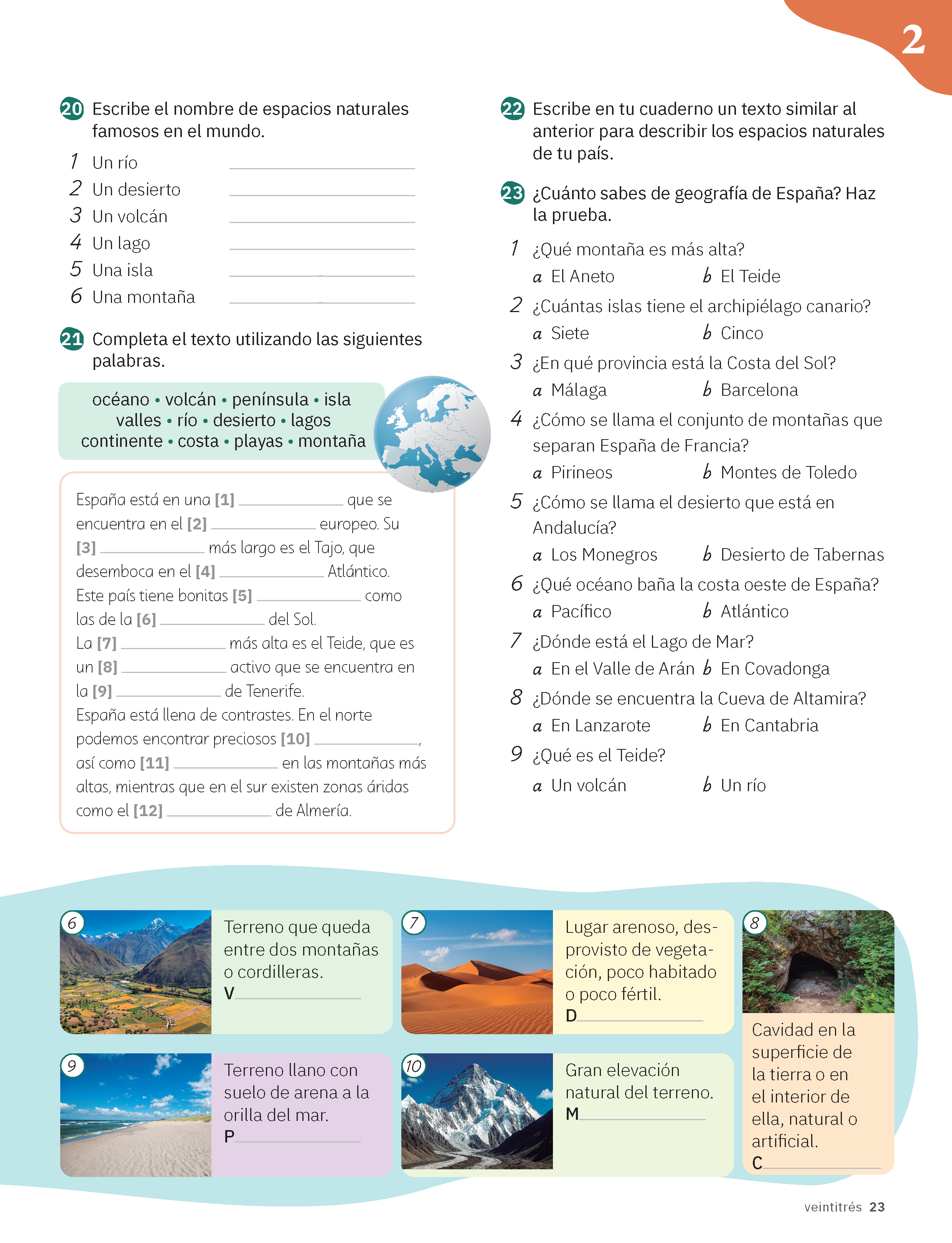 2

20 Escribe el nombre de espacios naturales famosos en el mundo.

1 Un río ______
2 Un desierto ______
3 Un volcán ______
4 Un lago ______
5 Una isla ______
6 Una montaña ______

21 Completa el texto utilizando las siguientes palabras.

océano • volcán • península • isla
valles • río • desierto • lagos
continente • costa • playas • montaña

España está en una [1] ______ que se encuentra en el [2] ______ europeo. Su [3] ______ más largo es el Tajo, que desemboca en el [4] ______ Atlántico.
Este país tiene bonitas [5] ______ como las de la [6] ______ del Sol.
La [7] ______ más alta es el Teide, que es un [8] ______ activo que se encuentra en la [9] ______ de Tenerife.
España está llena de contrastes. En el norte podemos encontrar preciosos [10] ______, así como [11] ______ en las montañas más altas, mientras que en el sur existen zonas áridas como el [12] ______ de Almería.

22 Escribe en tu cuaderno un texto similar al anterior para describir los espacios naturales de tu país.

23 ¿Cuánto sabes de geografía de España? Haz la prueba.

1 ¿Qué montaña es más alta?
a El Aneto b El Teide
2 ¿Cuántas islas tiene el archipiélago canario?
a Siete b Cinco
3 ¿En qué provincia está la Costa del Sol?
a Málaga b Barcelona
4 ¿Cómo se llama el conjunto de montañas que separan España de Francia?
a Pirineos b Montes de Toledo
5 ¿Cómo se llama el desierto que está en Andalucía?
a Los Monegros b Desierto de Tabernas
6 ¿Qué océano baña la costa oeste de España?
a Pacífico b Atlántico
7 ¿Dónde está el Lago de Mar?
a En el Valle de Arán b En Covadonga
8 ¿Dónde se encuentra la Cueva de Altamira?
a En Lanzarote b En Cantabria
9 ¿Qué es el Teide?
a Un volcán b Un río

6 Terreno que queda entre dos montañas o cordilleras.
V______

7 Lugar arenoso, desprovisto de vegetación, poco habitado o poco fértil.
D______

8 Cavidad en la superficie de la tierra o en el interior de ella, natural o artificial.
C______

9 Terreno llano con suelo de arena a la orilla del mar.
P______

10 Gran elevación natural del terreno.
M______

veintitrés 23